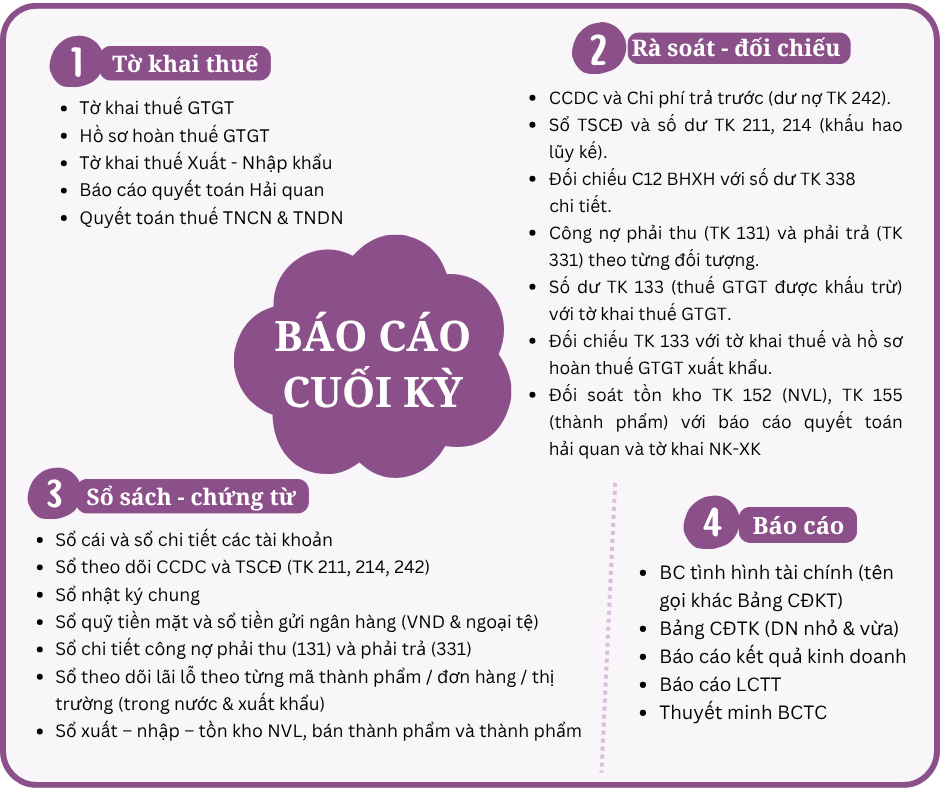 1 Tờ khai thuế

- Tờ khai thuế GTGT
- Hồ sơ hoàn thuế GTGT
- Tờ khai thuế Xuất - Nhập khẩu
- Báo cáo quyết toán Hải quan
- Quyết toán thuế TNCN & TNDN

2 Rà soát - đối chiếu

- CCDC và Chi phí trả trước (dư nợ TK 242).
- Sổ TSCĐ và số dư TK 211, 214 (khấu hao lũy kế).
- Đối chiếu C12 BHXH với số dư TK 338 chi tiết.
- Công nợ phải thu (TK 131) và phải trả (TK 331) theo từng đối tượng.
- Số dư TK 133 (thuế GTGT được khấu trừ) với tờ khai thuế GTGT.
- Đối chiếu TK 133 với tờ khai thuế và hồ sơ hoàn thuế GTGT xuất khẩu.
- Đối soát tồn kho TK 152 (NVL), TK 155 (thành phẩm) với báo cáo quyết toán hải quan và tờ khai NK-XK

BÁO CÁO CUỐI KỲ

3 Sổ sách - chứng từ

- Sổ cái và sổ chi tiết các tài khoản
- Sổ theo dõi CCDC và TSCĐ (TK 211, 214, 242)
- Sổ nhật ký chung
- Sổ quỹ tiền mặt và sổ tiền gửi ngân hàng (VND & ngoại tệ)
- Sổ chi tiết công nợ phải thu (131) và phải trả (331)
- Sổ theo dõi lãi lỗ theo từng mã thành phẩm / đơn hàng / thị trường (trong nước & xuất khẩu)
- Sổ xuất – nhập – tồn kho NVL, bán thành phẩm và thành phẩm

4 Báo cáo

- BC tình hình tài chính (tên gọi khác Bảng CĐKT)
- Bảng CĐTK (DN nhỏ & vừa)
- Báo cáo kết quả kinh doanh
- Báo cáo LCTT
- Thuyết minh BCTC